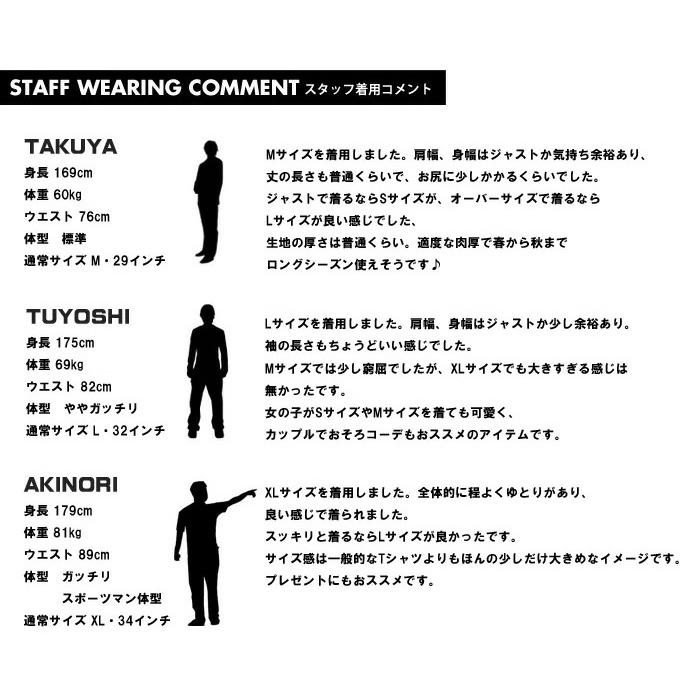 STAFF WEARING COMMENT スタッフ着用コメント

TAKUYA
身長 169cm
体重 60kg
ウエスト 76cm
体型　標準
通常サイズ M・29インチ

Mサイズを着用しました。肩幅、身幅はジャストか気持ち余裕あり、丈の長さも普通くらいで、お尻に少しかかるくらいでした。ジャストで着るならSサイズが、オーバーサイズで着るならLサイズが良い感じでした、生地の厚さは普通くらい。適度な肉厚で春から秋までロングシーズン使えそうです♪

TUYOSHI
身長 175cm
体重 69kg
ウエスト 82cm
体型　ややガッチリ
通常サイズ L・32インチ

Lサイズを着用しました。肩幅、身幅はジャストか少し余裕あり。袖の長さもちょうどいい感じでした。Mサイズでは少し窮屈でしたが、XLサイズでも大きすぎる感じは無かったです。女の子がSサイズやMサイズを着ても可愛く、カップルでおそろコーデもおススメのアイテムです。

AKINORI
身長 179cm
体重 81kg
ウエスト 89cm
体型　ガッチリ
スポーツマン体型
通常サイズ XL・34インチ

XLサイズを着用しました。全体的に程よくゆとりがあり、良い感じで着られました。スッキリと着るならLサイズが良かったです。サイズ感は一般的なTシャツよりもほんの少しだけ大きめなイメージです。プレゼントにもおススメです。